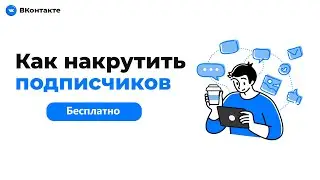 ВКонтакте

Как накрутить подписчиков

Бесплатно